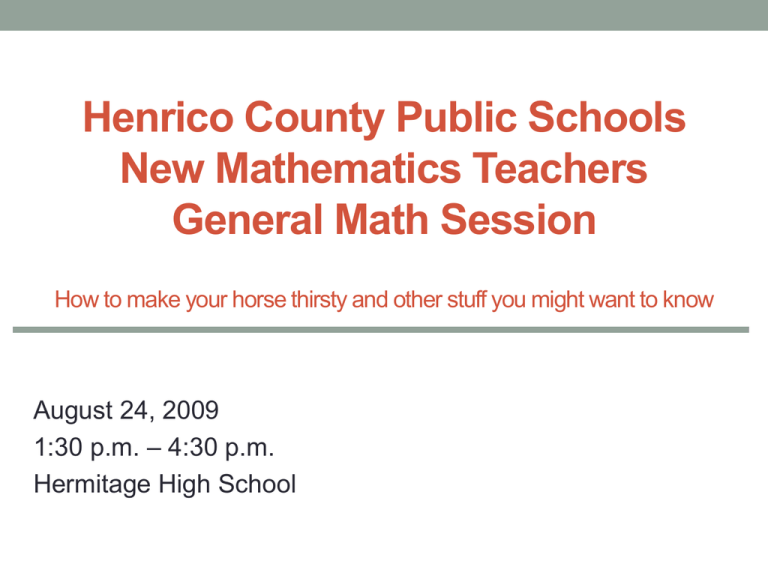 Henrico County Public Schools
New Mathematics Teachers
General Math Session

How to make your horse thirsty and other stuff you might want to know

August 24, 2009
1:30 p.m. – 4:30 p.m.
Hermitage High School